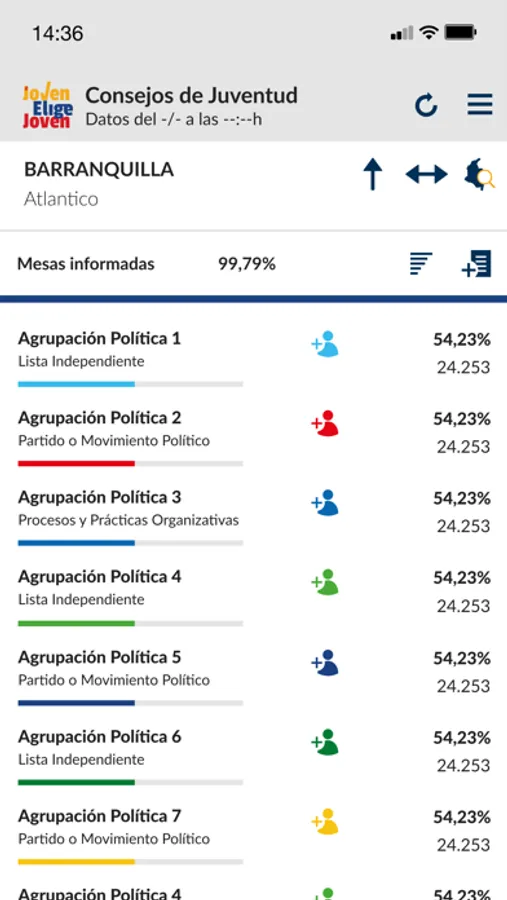 14:36

Joven Elige Joven
Consejos de Juventud
Datos del -/- a las --:--h

BARRANQUILLA
Atlantico

Mesas informadas 99,79%

Agrupación Política 1
Lista Independiente
54,23%
24.253

Agrupación Política 2
Partido o Movimiento Político
54,23%
24.253

Agrupación Política 3
Procesos y Prácticas Organizativas
54,23%
24.253

Agrupación Política 4
Lista Independiente
54,23%
24.253

Agrupación Política 5
Partido o Movimiento Político
54,23%
24.253

Agrupación Política 6
Lista Independiente
54,23%
24.253

Agrupación Política 7
Partido o Movimiento Político
54,23%
24.253

Agrupación Política 4
54,23%